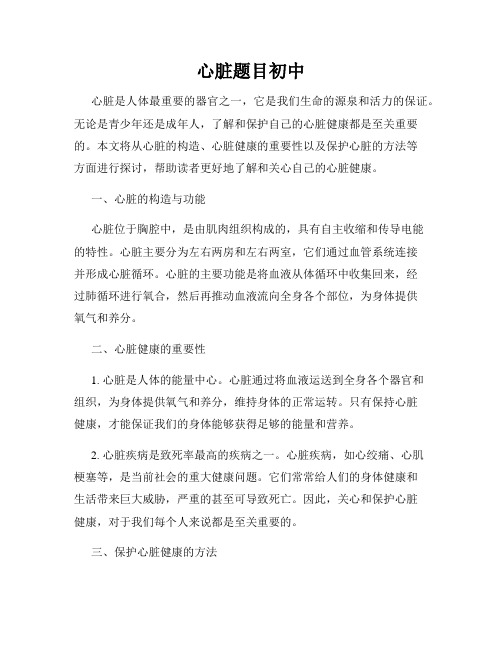 心脏题目初中

心脏是人体最重要的器官之一，它是我们生命的源泉和活力的保证。无论是青少年还是成年人，了解和保护自己的心脏健康都是至关重要的。本文将从心脏的构造、心脏健康的重要性以及保护心脏的方法等方面进行探讨，帮助读者更好地了解和关心自己的心脏健康。

一、心脏的构造与功能

心脏位于胸腔中，是由肌肉组织构成的，具有自主收缩和传导电能的特性。心脏主要分为左右两房和左右两室，它们通过血管系统连接并形成心脏循环。心脏的主要功能是将血液从体循环中收集回来，经过肺循环进行氧合，然后再推动血液流向全身各个部位，为身体提供氧气和养分。

二、心脏健康的重要性

1. 心脏是人体的能量中心。心脏通过将血液运送到全身各个器官和组织，为身体提供氧气和养分，维持身体的正常运转。只有保持心脏健康，才能保证我们的身体能够获得足够的能量和营养。

2. 心脏疾病是致死率最高的疾病之一。心脏疾病，如心绞痛、心肌梗塞等，是当前社会的重大健康问题。它们常常给人们的身体健康和生活带来巨大威胁，严重的甚至可导致死亡。因此，关心和保护心脏健康，对于我们每个人来说都是至关重要的。

三、保护心脏健康的方法